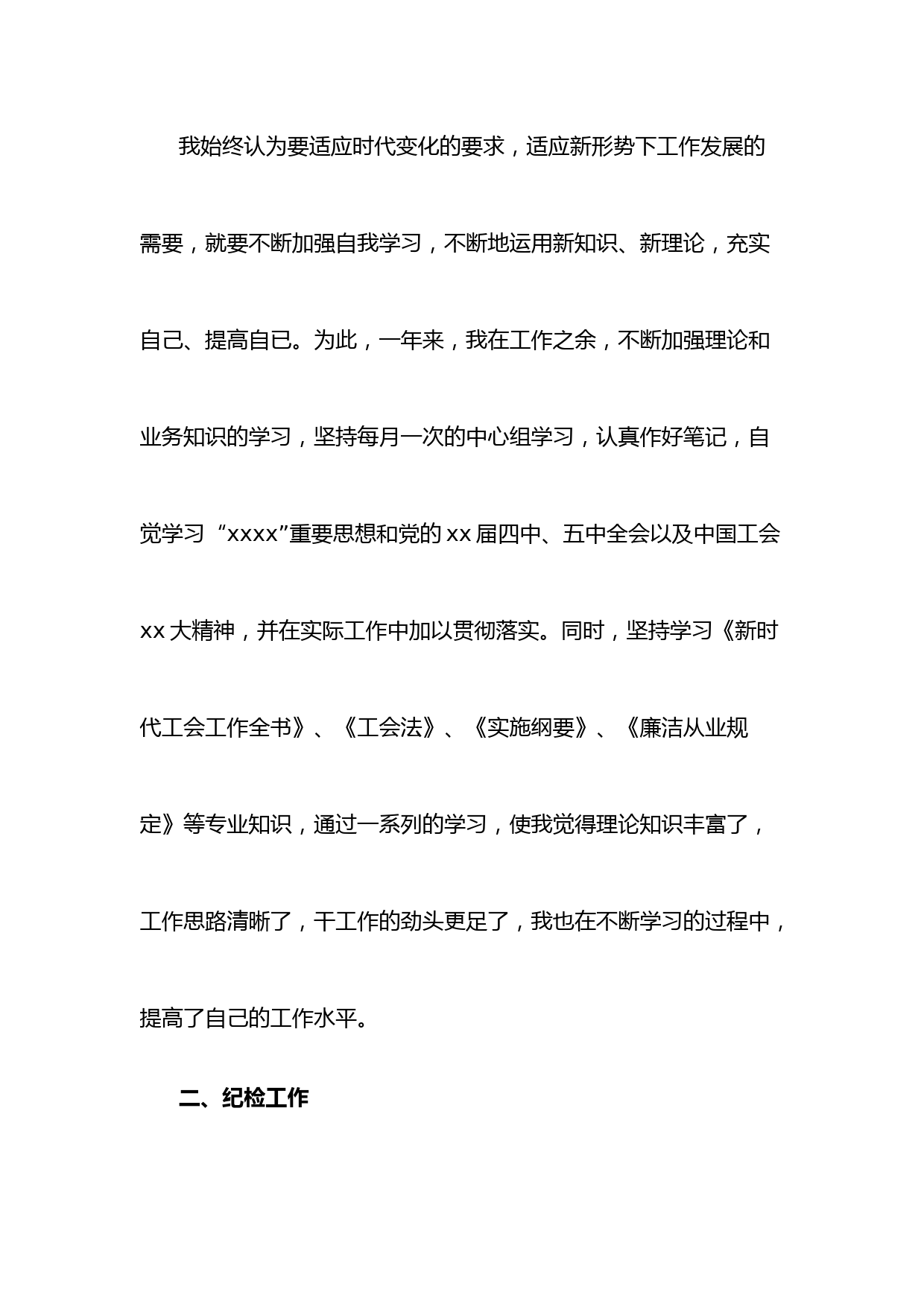 我始终认为要适应时代变化的要求，适应新形势下工作发展的需要，就要不断加强自我学习，不断地运用新知识、新理论，充实自己、提高自已。为此，一年来，我在工作之余，不断加强理论和业务知识的学习，坚持每月一次的中心组学习，认真作好笔记，自觉学习“xxxx”重要思想和党的xx届四中、五中全会以及中国工会xx大精神，并在实际工作中加以贯彻落实。同时，坚持学习《新时代工会工作全书》、《工会法》、《实施纲要》、《廉洁从业规定》等专业知识，通过一系列的学习，使我觉得理论知识丰富了，工作思路清晰了，干工作的劲头更足了，我也在不断学习的过程中，提高了自己的工作水平。

二、纪检工作